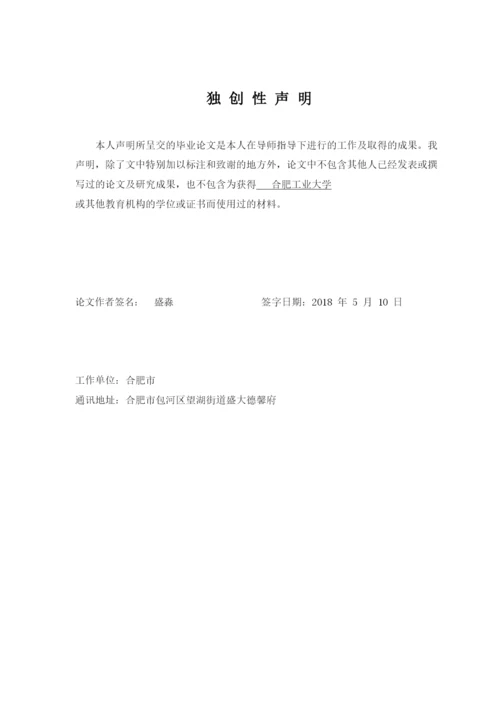 独 创 性 声 明

本人声明所呈交的毕业论文是本人在导师指导下进行的工作及取得的成果。我声明，除了文中特别加以标注和致谢的地方外，论文中不包含其他人已经发表或撰写过的论文及研究成果，也不包含为获得 合肥工业大学 或其他教育机构的学位或证书而使用过的材料。

论文作者签名： 盛淼 签字日期：2018 年 5 月 10 日

工作单位：合肥市

通讯地址：合肥市包河区望湖街道盛大德馨府